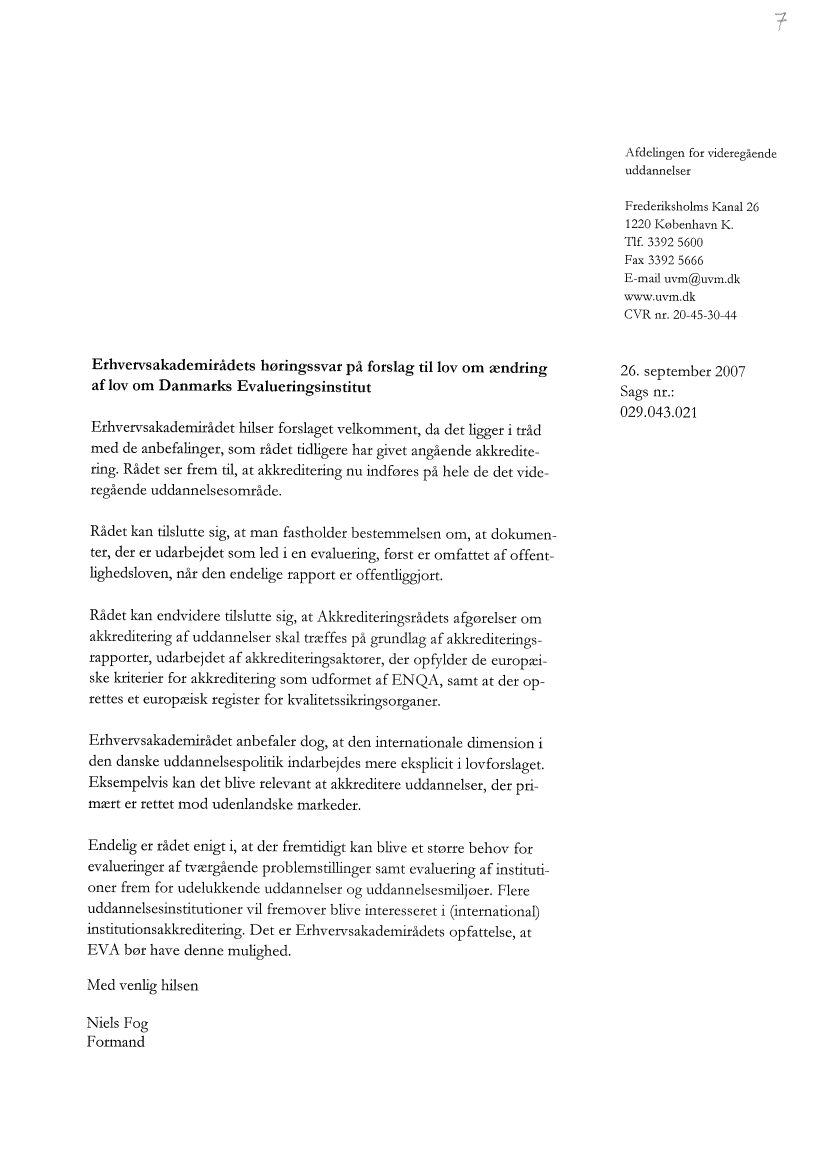 7

Afdelingen for videregående uddannelser

Frederiksholms Kanal 26
1220 København K.
Tlf. 3392 5600
Fax 3392 5666
E-mail uvm@uvm.dk
www.uvm.dk
CVR nr. 20-45-30-44

26. september 2007
Sags nr.:
029.043.021

**Erhvervsakademirådets høringssvar på forslag til lov om ændring af lov om Danmarks Evalueringsinstitut**

Erhvervsakademirådet hilser forslaget velkomment, da det ligger i tråd med de anbefalinger, som rådet tidligere har givet angående akkreditering. Rådet ser frem til, at akkreditering nu indføres på hele de det videregående uddannelsesområde.

Rådet kan tilslutte sig, at man fastholder bestemmelsen om, at dokumenter, der er udarbejdet som led i en evaluering, først er omfattet af offentlighedsloven, når den endelige rapport er offentliggjort.

Rådet kan endvidere tilslutte sig, at Akkrediteringsrådets afgørelser om akkreditering af uddannelser skal træffes på grundlag af akkrediteringsrapporter, udarbejdet af akkrediteringsaktører, der opfylder de europæiske kriterier for akkreditering som udformet af ENQA, samt at der oprettes et europæisk register for kvalitetssikringsorganer.

Erhvervsakademirådet anbefaler dog, at den internationale dimension i den danske uddannelsespolitik indarbejdes mere eksplicit i lovforslaget. Eksempelvis kan det blive relevant at akkreditere uddannelser, der primært er rettet mod udenlandske markeder.

Endelig er rådet enigt i, at der fremtidigt kan blive et større behov for evalueringer af tværgående problemstillinger samt evaluering af institutioner frem for udelukkende uddannelser og uddannelsesmiljøer. Flere uddannelsesinstitutioner vil fremover blive interesseret i (international) institutionsakkreditering. Det er Erhvervsakademirådets opfattelse, at EVA bør have denne mulighed.

Med venlig hilsen

Niels Fog
Formand